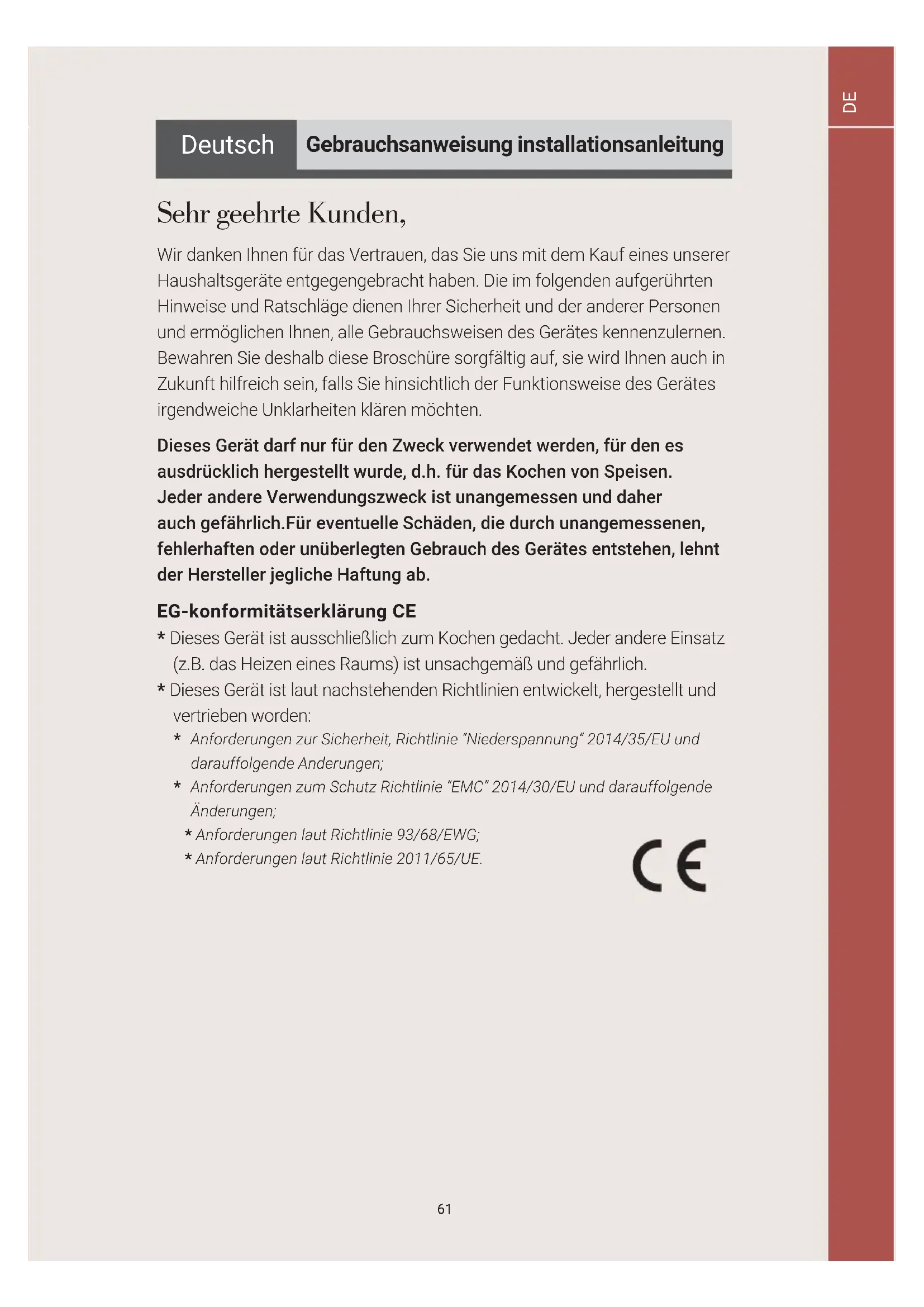 DE

Deutsch Gebrauchsanweisung installationsanleitung

Sehr geehrte Kunden,

Wir danken Ihnen für das Vertrauen, das Sie uns mit dem Kauf eines unserer Haushaltsgeräte entgegengebracht haben. Die im folgenden aufgerührten Hinweise und Ratschläge dienen Ihrer Sicherheit und der anderer Personen und ermöglichen Ihnen, alle Gebrauchsweisen des Gerätes kennenzulernen. Bewahren Sie deshalb diese Broschüre sorgfältig auf, sie wird Ihnen auch in Zukunft hilfreich sein, falls Sie hinsichtlich der Funktionsweise des Gerätes irgendweiche Unklarheiten klären möchten.

Dieses Gerät darf nur für den Zweck verwendet werden, für den es ausdrücklich hergestellt wurde, d.h. für das Kochen von Speisen. Jeder andere Verwendungszweck ist unangemessen und daher auch gefährlich.Für eventuelle Schäden, die durch unangemessenen, fehlerhaften oder unüberlegten Gebrauch des Gerätes entstehen, lehnt der Hersteller jegliche Haftung ab.

EG-konformitätserklärung CE
* Dieses Gerät ist ausschließlich zum Kochen gedacht. Jeder andere Einsatz (z.B. das Heizen eines Raums) ist unsachgemäß und gefährlich.
* Dieses Gerät ist laut nachstehenden Richtlinien entwickelt, hergestellt und vertrieben worden:
* Anforderungen zur Sicherheit, Richtlinie "Niederspannung" 2014/35/EU und darauffolgende Anderungen;
* Anforderungen zum Schutz Richtlinie "EMC" 2014/30/EU und darauffolgende Änderungen;
* Anforderungen laut Richtlinie 93/68/EWG;
* Anforderungen laut Richtlinie 2011/65/UE.

CE

61